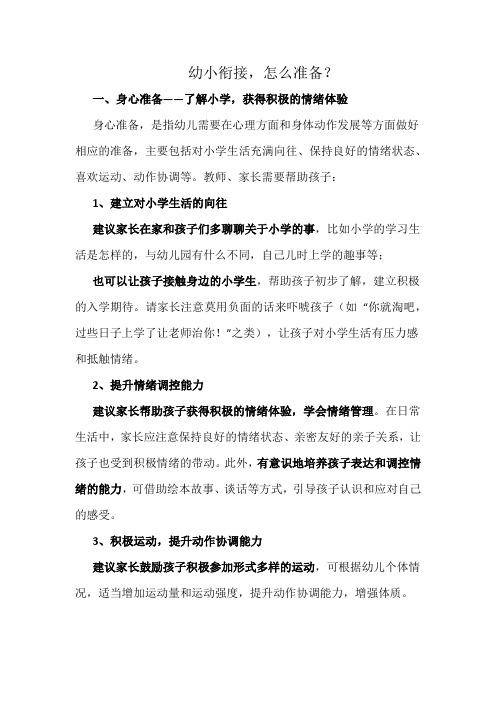 幼小衔接，怎么准备？

一、身心准备——了解小学，获得积极的情绪体验

身心准备，是指幼儿需要在心理方面和身体动作发展等方面做好相应的准备，主要包括对小学生活充满向往、保持良好的情绪状态、喜欢运动、动作协调等。教师、家长需要帮助孩子：

1、建立对小学生活的向往

建议家长在家和孩子们多聊聊关于小学的事，比如小学的学习生活是怎样的，与幼儿园有什么不同，自己儿时上学的趣事等；

也可以让孩子接触身边的小学生，帮助孩子初步了解，建立积极的入学期待。请家长注意莫用负面的话来吓唬孩子（如“你就淘吧，过些日子上学了让老师治你！”之类），让孩子对小学生活有压力感和抵触情绪。

2、提升情绪调控能力

建议家长帮助孩子获得积极的情绪体验，学会情绪管理。在日常生活中，家长应注意保持良好的情绪状态、亲密友好的亲子关系，让孩子也受到积极情绪的带动。此外，有意识地培养孩子表达和调控情绪的能力，可借助绘本故事、谈话等方式，引导孩子认识和应对自己的感受。

3、积极运动，提升动作协调能力

建议家长鼓励孩子积极参加形式多样的运动，可根据幼儿个体情况，适当增加运动量和运动强度，提升动作协调能力，增强体质。